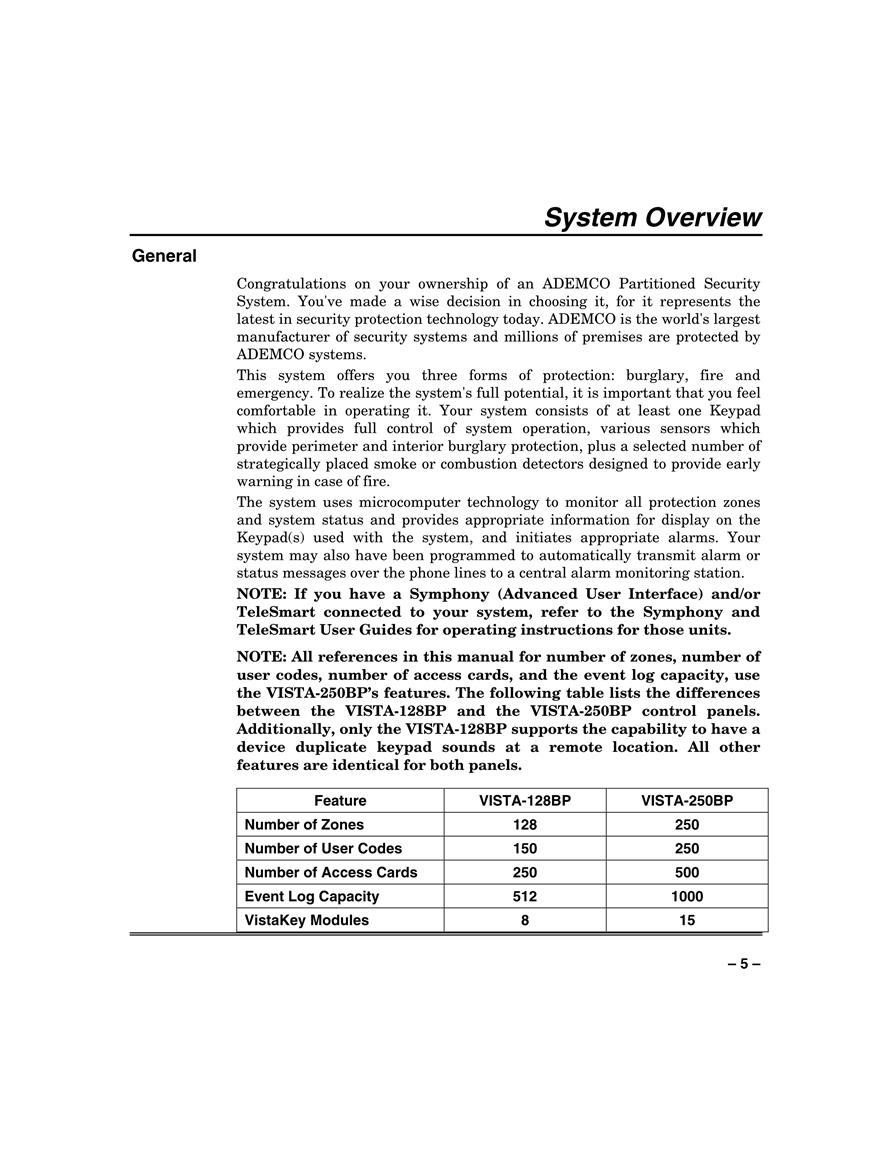 System Overview

General

Congratulations on your ownership of an ADEMCO Partitioned Security System. You've made a wise decision in choosing it, for it represents the latest in security protection technology today. ADEMCO is the world's largest manufacturer of security systems and millions of premises are protected by ADEMCO systems.

This system offers you three forms of protection: burglary, fire and emergency. To realize the system's full potential, it is important that you feel comfortable in operating it. Your system consists of at least one Keypad which provides full control of system operation, various sensors which provide perimeter and interior burglary protection, plus a selected number of strategically placed smoke or combustion detectors designed to provide early warning in case of fire.

The system uses microcomputer technology to monitor all protection zones and system status and provides appropriate information for display on the Keypad(s) used with the system, and initiates appropriate alarms. Your system may also have been programmed to automatically transmit alarm or status messages over the phone lines to a central alarm monitoring station.

NOTE: If you have a Symphony (Advanced User Interface) and/or TeleSmart connected to your system, refer to the Symphony and TeleSmart User Guides for operating instructions for those units.

NOTE: All references in this manual for number of zones, number of user codes, number of access cards, and the event log capacity, use the VISTA-250BP's features. The following table lists the differences between the VISTA-128BP and the VISTA-250BP control panels. Additionally, only the VISTA-128BP supports the capability to have a device duplicate keypad sounds at a remote location. All other features are identical for both panels.

| Feature | VISTA-128BP | VISTA-250BP |
|---|---|---|
| Number of Zones | 128 | 250 |
| Number of User Codes | 150 | 250 |
| Number of Access Cards | 250 | 500 |
| Event Log Capacity | 512 | 1000 |
| VistaKey Modules | 8 | 15 |

– 5 –